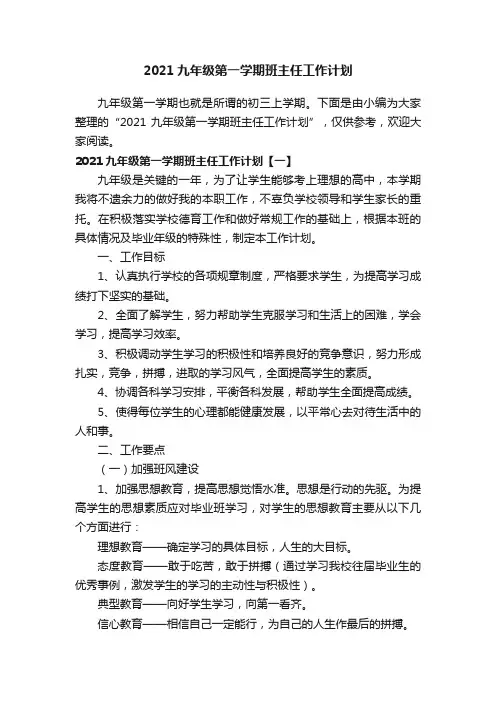 2021 九年级第一学期班主任工作计划

九年级第一学期也就是所谓的初三上学期。下面是由小编为大家整理的“2021 九年级第一学期班主任工作计划”，仅供参考，欢迎大家阅读。

2021 九年级第一学期班主任工作计划【一】

九年级是关键的一年，为了让学生能够考上理想的高中，本学期我将不遗余力的做好我的本职工作，不辜负学校领导和学生家长的重托。在积极落实学校德育工作和做好常规工作的基础上，根据本班的具体情况及毕业年级的特殊性，制定本工作计划。

一、工作目标

1、认真执行学校的各项规章制度，严格要求学生，为提高学习成绩打下坚实的基础。

2、全面了解学生，努力帮助学生克服学习和生活上的困难，学会学习，提高学习效率。

3、积极调动学生学习的积极性和培养良好的竞争意识，努力形成扎实，竞争，拼搏，进取的学习风气，全面提高学生的素质。

4、协调各科学习安排，平衡各科发展，帮助学生全面提高成绩。

5、使得每位学生的心理都能健康发展，以平常心去对待生活中的人和事。

二、工作要点

（一）加强班风建设

1、加强思想教育，提高思想觉悟水准。思想是行动的先驱。为提高学生的思想素质应对毕业班学习，对学生的思想教育主要从以下几个方面进行：

理想教育——确定学习的具体目标，人生的大目标。

态度教育——敢于吃苦，敢于拼搏（通过学习我校往届毕业生的优秀事例，激发学生的学习的主动性与积极性）。

典型教育——向好学生学习，向第一看齐。

信心教育——相信自己一定能行，为自己的人生作最后的拼搏。